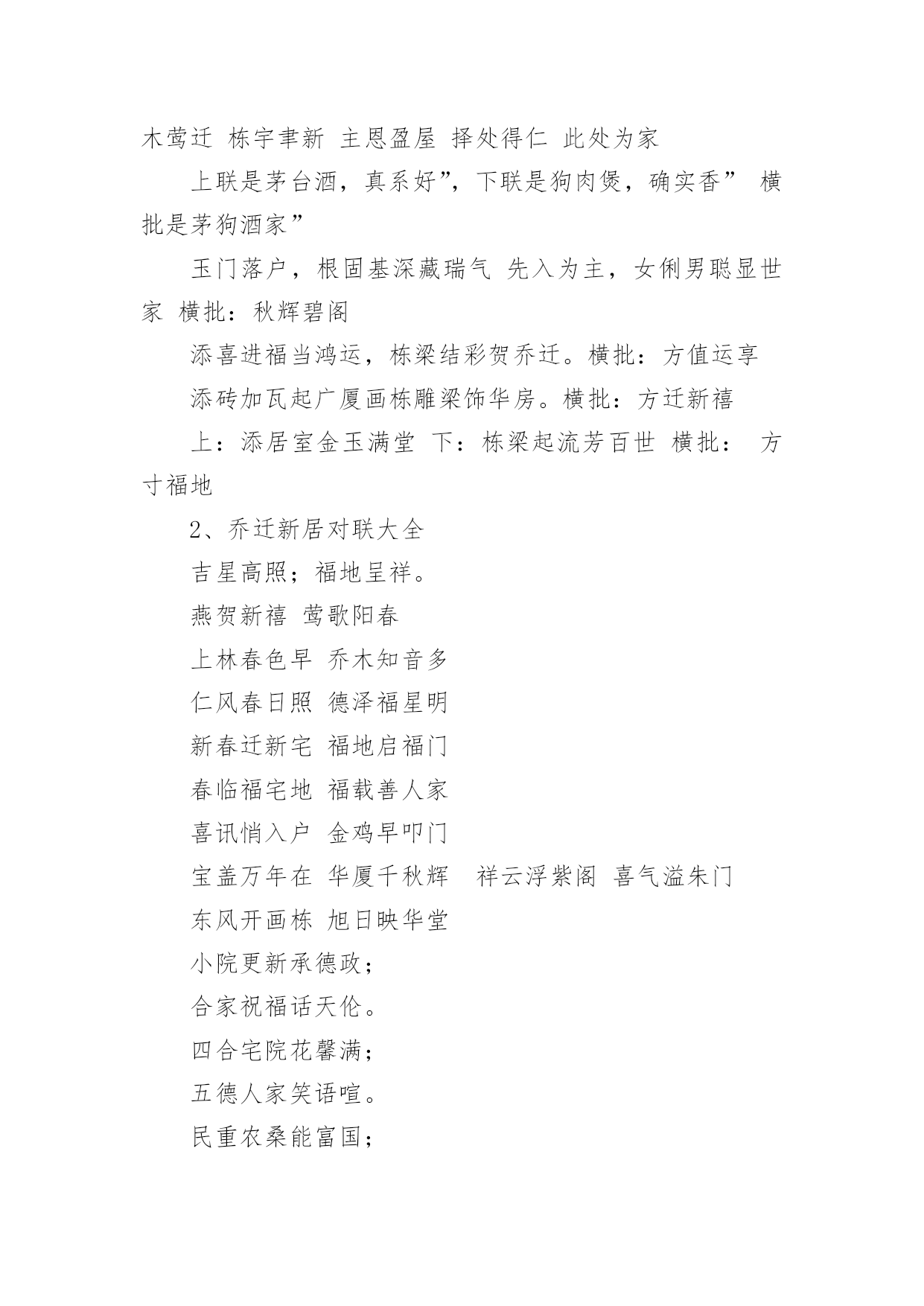 木莺迁 栋宇聿新 主恩盈屋 择处得仁 此处为家

上联是茅台酒，真系好”，下联是狗肉煲，确实香” 横批是茅狗酒家”

玉门落户，根固基深藏瑞气 先入为主，女俐男聪显世家 横批：秋辉碧阁

添喜进福当鸿运，栋梁结彩贺乔迁。横批：方值运享

添砖加瓦起广厦画栋雕梁饰华房。横批：方迁新禧

上：添居室金玉满堂 下：栋梁起流芳百世 横批： 方寸福地

2、乔迁新居对联大全

吉星高照；福地呈祥。

燕贺新禧 莺歌阳春

上林春色早 乔木知音多

仁风春日照 德泽福星明

新春迁新宅 福地启福门

春临福宅地 福载善人家

喜讯悄入户 金鸡早叩门

宝盖万年在 华厦千秋辉 祥云浮紫阁 喜气溢朱门

东风开画栋 旭日映华堂

小院更新承德政；

合家祝福话天伦。

四合宅院花馨满；

五德人家笑语喧。

民重农桑能富国；